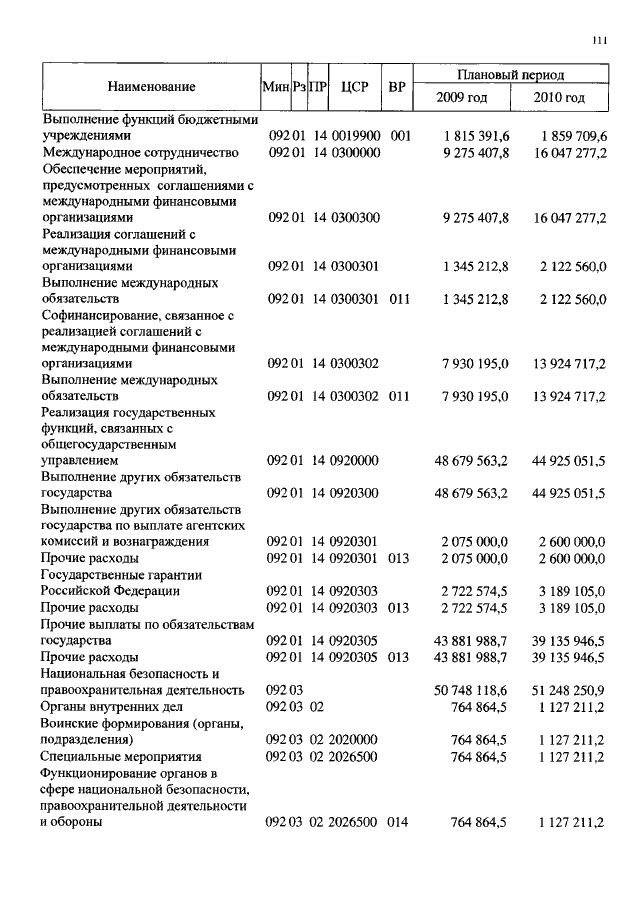 111

| Наименование | Мин | Рз | ПР | ЦСР | ВР | Плановый период 2009 год | Плановый период 2010 год |
|---|---|---|---|---|---|---|---|
| Выполнение функций бюджетными учреждениями | 092 | 01 | 14 | 0019900 | 001 | 1 815 391,6 | 1 859 709,6 |
| Международное сотрудничество | 092 | 01 | 14 | 0300000 | | 9 275 407,8 | 16 047 277,2 |
| Обеспечение мероприятий, предусмотренных соглашениями с международными финансовыми организациями | 092 | 01 | 14 | 0300300 | | 9 275 407,8 | 16 047 277,2 |
| Реализация соглашений с международными финансовыми организациями | 092 | 01 | 14 | 0300301 | | 1 345 212,8 | 2 122 560,0 |
| Выполнение международных обязательств | 092 | 01 | 14 | 0300301 | 011 | 1 345 212,8 | 2 122 560,0 |
| Софинансирование, связанное с реализацией соглашений с международными финансовыми организациями | 092 | 01 | 14 | 0300302 | | 7 930 195,0 | 13 924 717,2 |
| Выполнение международных обязательств | 092 | 01 | 14 | 0300302 | 011 | 7 930 195,0 | 13 924 717,2 |
| Реализация государственных функций, связанных с общегосударственным управлением | 092 | 01 | 14 | 0920000 | | 48 679 563,2 | 44 925 051,5 |
| Выполнение других обязательств государства | 092 | 01 | 14 | 0920300 | | 48 679 563,2 | 44 925 051,5 |
| Выполнение других обязательств государства по выплате агентских комиссий и вознаграждения | 092 | 01 | 14 | 0920301 | | 2 075 000,0 | 2 600 000,0 |
| Прочие расходы | 092 | 01 | 14 | 0920301 | 013 | 2 075 000,0 | 2 600 000,0 |
| Государственные гарантии Российской Федерации | 092 | 01 | 14 | 0920303 | | 2 722 574,5 | 3 189 105,0 |
| Прочие расходы | 092 | 01 | 14 | 0920303 | 013 | 2 722 574,5 | 3 189 105,0 |
| Прочие выплаты по обязательствам государства | 092 | 01 | 14 | 0920305 | | 43 881 988,7 | 39 135 946,5 |
| Прочие расходы | 092 | 01 | 14 | 0920305 | 013 | 43 881 988,7 | 39 135 946,5 |
| Национальная безопасность и правоохранительная деятельность | 092 | 03 | | | | 50 748 118,6 | 51 248 250,9 |
| Органы внутренних дел | 092 | 03 | 02 | | | 764 864,5 | 1 127 211,2 |
| Воинские формирования (органы, подразделения) | 092 | 03 | 02 | 2020000 | | 764 864,5 | 1 127 211,2 |
| Специальные мероприятия | 092 | 03 | 02 | 2026500 | | 764 864,5 | 1 127 211,2 |
| Функционирование органов в сфере национальной безопасности, правоохранительной деятельности и обороны | 092 | 03 | 02 | 2026500 | 014 | 764 864,5 | 1 127 211,2 |